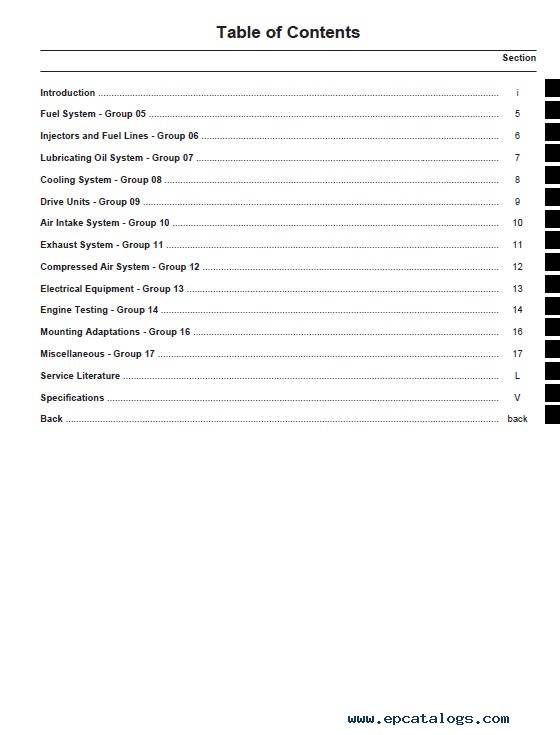 Table of Contents

Section

Introduction i

Fuel System - Group 05 5

Injectors and Fuel Lines - Group 06 6

Lubricating Oil System - Group 07 7

Cooling System - Group 08 8

Drive Units - Group 09 9

Air Intake System - Group 10 10

Exhaust System - Group 11 11

Compressed Air System - Group 12 12

Electrical Equipment - Group 13 13

Engine Testing - Group 14 14

Mounting Adaptations - Group 16 16

Miscellaneous - Group 17 17

Service Literature L

Specifications V

Back back

www.epcatalogs.com